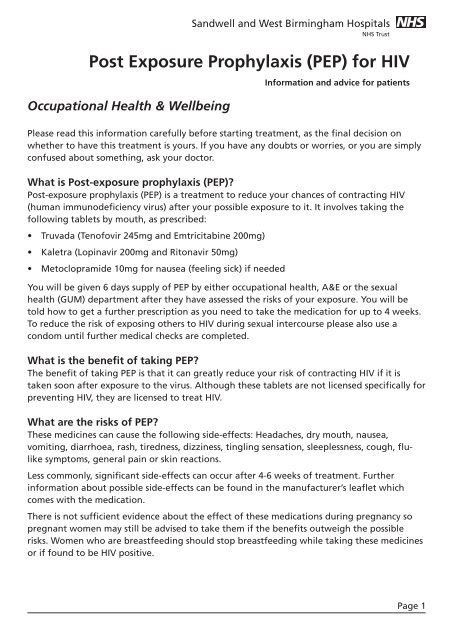 Sandwell and West Birmingham Hospitals NHS
NHS Trust

Post Exposure Prophylaxis (PEP) for HIV

Information and advice for patients

Occupational Health & Wellbeing

Please read this information carefully before starting treatment, as the final decision on whether to have this treatment is yours. If you have any doubts or worries, or you are simply confused about something, ask your doctor.

What is Post-exposure prophylaxis (PEP)?
Post-exposure prophylaxis (PEP) is a treatment to reduce your chances of contracting HIV (human immunodeficiency virus) after your possible exposure to it. It involves taking the following tablets by mouth, as prescribed:

• Truvada (Tenofovir 245mg and Emtricitabine 200mg)
• Kaletra (Lopinavir 200mg and Ritonavir 50mg)
• Metoclopramide 10mg for nausea (feeling sick) if needed

You will be given 6 days supply of PEP by either occupational health, A&E or the sexual health (GUM) department after they have assessed the risks of your exposure. You will be told how to get a further prescription as you need to take the medication for up to 4 weeks. To reduce the risk of exposing others to HIV during sexual intercourse please also use a condom until further medical checks are completed.

What is the benefit of taking PEP?
The benefit of taking PEP is that it can greatly reduce your risk of contracting HIV if it is taken soon after exposure to the virus. Although these tablets are not licensed specifically for preventing HIV, they are licensed to treat HIV.

What are the risks of PEP?
These medicines can cause the following side-effects: Headaches, dry mouth, nausea, vomiting, diarrhoea, rash, tiredness, dizziness, tingling sensation, sleeplessness, cough, flu-like symptoms, general pain or skin reactions.

Less commonly, significant side-effects can occur after 4-6 weeks of treatment. Further information about possible side-effects can be found in the manufacturer's leaflet which comes with the medication.

There is not sufficient evidence about the effect of these medications during pregnancy so pregnant women may still be advised to take them if the benefits outweigh the possible risks. Women who are breastfeeding should stop breastfeeding while taking these medicines or if found to be HIV positive.

Page 1